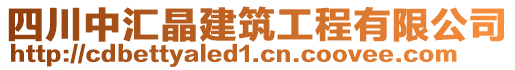 四川中汇晶建筑工程有限公司
http://cdbettyaled1.cn.coovee.com